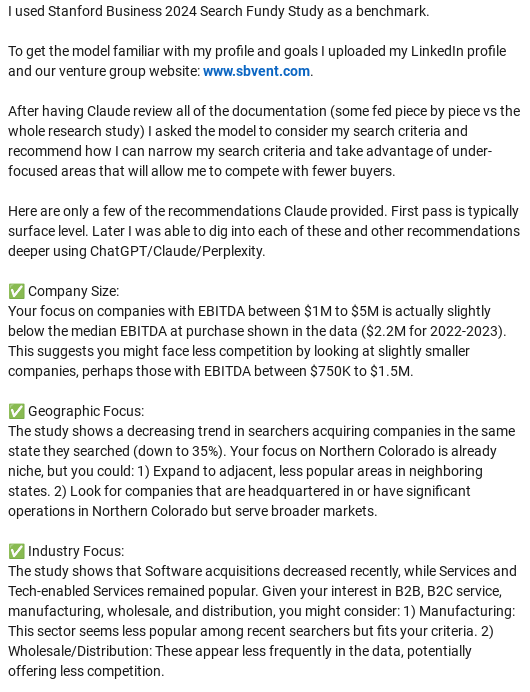 I used Stanford Business 2024 Search Fundy Study as a benchmark.

To get the model familiar with my profile and goals I uploaded my LinkedIn profile and our venture group website: www.sbvent.com.

After having Claude review all of the documentation (some fed piece by piece vs the whole research study) I asked the model to consider my search criteria and recommend how I can narrow my search criteria and take advantage of under-focused areas that will allow me to compete with fewer buyers.

Here are only a few of the recommendations Claude provided. First pass is typically surface level. Later I was able to dig into each of these and other recommendations deeper using ChatGPT/Claude/Perplexity.

✅ Company Size:
Your focus on companies with EBITDA between \$1M to \$5M is actually slightly below the median EBITDA at purchase shown in the data (\$2.2M for 2022-2023). This suggests you might face less competition by looking at slightly smaller companies, perhaps those with EBITDA between \$750K to \$1.5M.

✅ Geographic Focus:
The study shows a decreasing trend in searchers acquiring companies in the same state they searched (down to 35%). Your focus on Northern Colorado is already niche, but you could: 1) Expand to adjacent, less popular areas in neighboring states. 2) Look for companies that are headquartered in or have significant operations in Northern Colorado but serve broader markets.

✅ Industry Focus:
The study shows that Software acquisitions decreased recently, while Services and Tech-enabled Services remained popular. Given your interest in B2B, B2C service, manufacturing, wholesale, and distribution, you might consider: 1) Manufacturing: This sector seems less popular among recent searchers but fits your criteria. 2) Wholesale/Distribution: These appear less frequently in the data, potentially offering less competition.